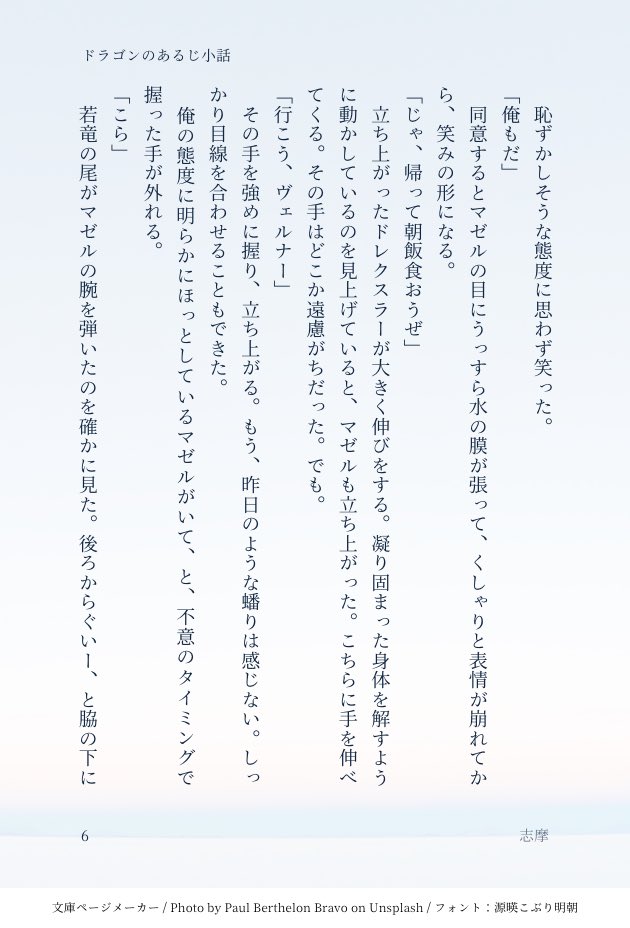 ドラゴンのあるじ小話

恥ずかしそうな態度に思わず笑った。

「俺もだ」

同意するとマゼルの目にうっすら水の膜が張って、くしゃりと表情が崩れてから、笑みの形になる。

「じゃ、帰って朝飯食おうぜ」

立ち上がったドレクスラーが大きく伸びをする。凝り固まった身体を解すように動かしているのを見上げていると、マゼルも立ち上がった。こちらに手を伸べてくる。その手はどこか遠慮がちだった。でも。

「行こう、ヴェルナー」

その手を強めに握り、立ち上がる。もう、昨日のような蟠りは感じない。しっかり目線を合わせることもできた。

俺の態度に明らかにほっとしているマゼルがいて、と、不意のタイミングで握った手が外れる。

「こら」

若竜の尾がマゼルの腕を弾いたのを確かに見た。後ろからぐいー、と脇の下に

6

志摩

文庫ページメーカー / Photo by Paul Berthelon Bravo on Unsplash / フォント：源暎こぶり明朝